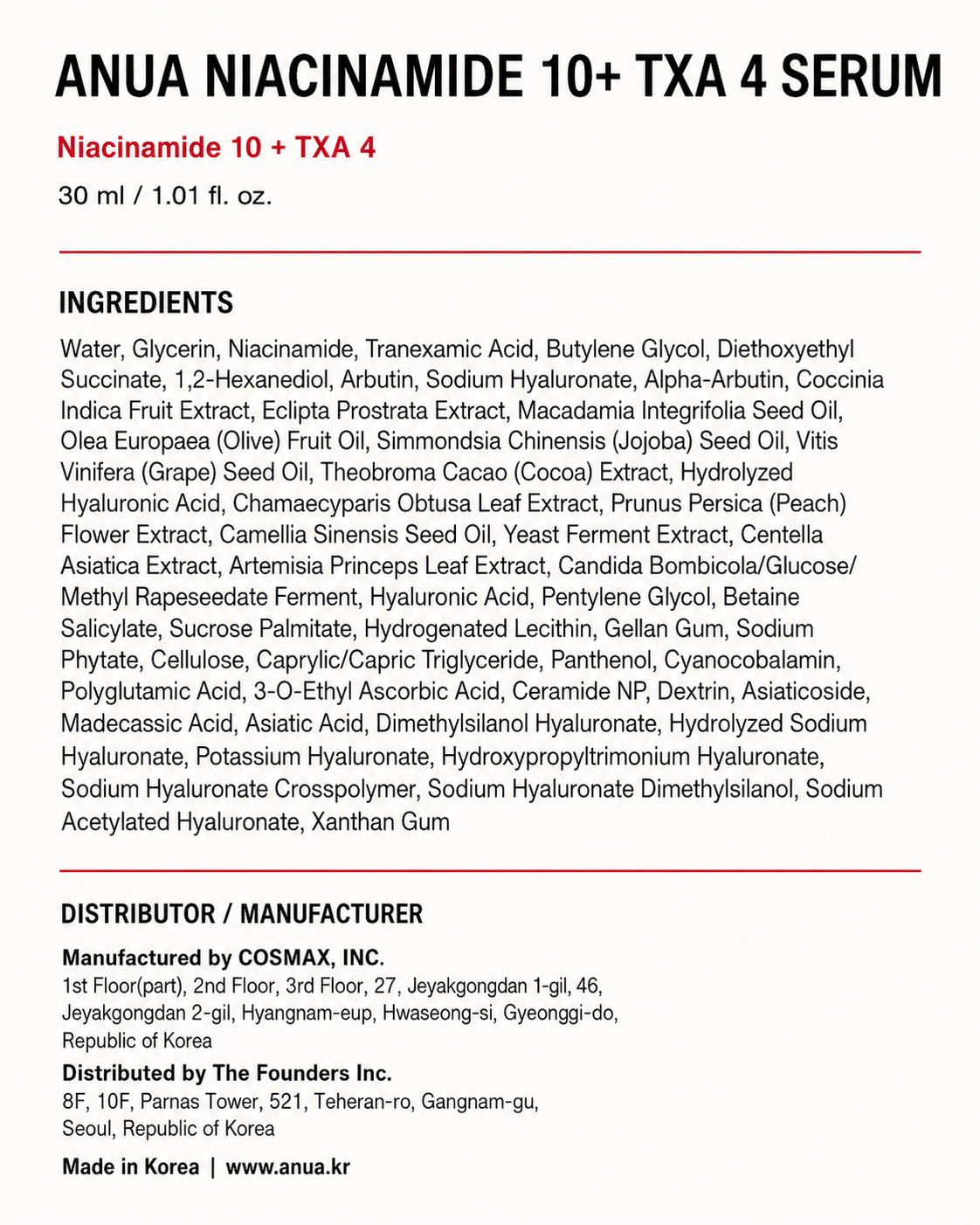 ANUA NIACINAMIDE 10+ TXA 4 SERUM

Niacinamide 10 + TXA 4

30 ml / 1.01 fl. oz.

INGREDIENTS

Water, Glycerin, Niacinamide, Tranexamic Acid, Butylene Glycol, Diethoxyethyl Succinate, 1,2-Hexanediol, Arbutin, Sodium Hyaluronate, Alpha-Arbutin, Coccinia Indica Fruit Extract, Eclipta Prostrata Extract, Macadamia Integrifolia Seed Oil, Olea Europaea (Olive) Fruit Oil, Simmondsia Chinensis (Jojoba) Seed Oil, Vitis Vinifera (Grape) Seed Oil, Theobroma Cacao (Cocoa) Extract, Hydrolyzed Hyaluronic Acid, Chamaecyparis Obtusa Leaf Extract, Prunus Persica (Peach) Flower Extract, Camellia Sinensis Seed Oil, Yeast Ferment Extract, Centella Asiatica Extract, Artemisia Princeps Leaf Extract, Candida Bombicola/Glucose/Methyl Rapeseedate Ferment, Hyaluronic Acid, Pentylene Glycol, Betaine Salicylate, Sucrose Palmitate, Hydrogenated Lecithin, Gellan Gum, Sodium Phytate, Cellulose, Caprylic/Capric Triglyceride, Panthenol, Cyanocobalamin, Polyglutamic Acid, 3-O-Ethyl Ascorbic Acid, Ceramide NP, Dextrin, Asiaticoside, Madecassic Acid, Asiatic Acid, Dimethylsilanol Hyaluronate, Hydrolyzed Sodium Hyaluronate, Potassium Hyaluronate, Hydroxypropyltrimonium Hyaluronate, Sodium Hyaluronate Crosspolymer, Sodium Hyaluronate Dimethylsilanol, Sodium Acetylated Hyaluronate, Xanthan Gum

DISTRIBUTOR / MANUFACTURER

Manufactured by COSMAX, INC.
1st Floor(part), 2nd Floor, 3rd Floor, 27, Jeyakgongdan 1-gil, 46, Jeyakgongdan 2-gil, Hyangnam-eup, Hwaseong-si, Gyeonggi-do, Republic of Korea

Distributed by The Founders Inc.
8F, 10F, Parnas Tower, 521, Teheran-ro, Gangnam-gu, Seoul, Republic of Korea

Made in Korea | www.anua.kr